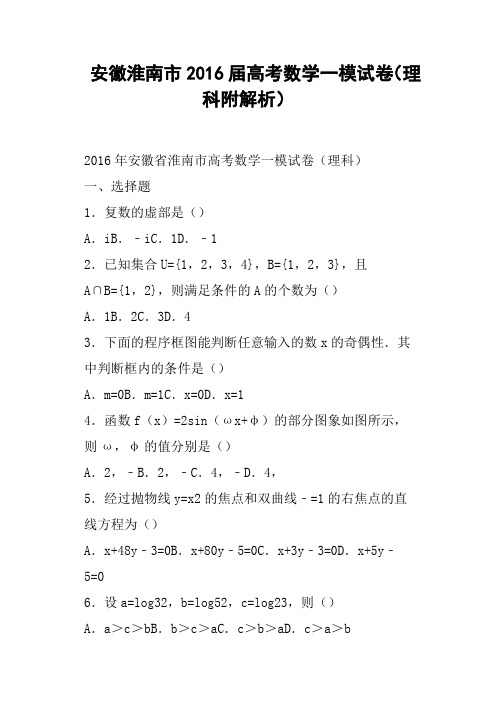 安徽淮南市2016届高考数学一模试卷(理科附解析)

2016年安徽省淮南市高考数学一模试卷（理科）

一、选择题

1．复数的虚部是（）

A．iB．﹣iC．1D．﹣1

2．已知集合U={1，2，3，4}，B={1，2，3}，且A∩B={1，2}，则满足条件的A的个数为（）

A．1B．2C．3D．4

3．下面的程序框图能判断任意输入的数x的奇偶性．其中判断框内的条件是（）

A．m=0B．m=1C．x=0D．x=1

4．函数f（x）=2sin（ωx+φ）的部分图象如图所示，则ω，φ的值分别是（）

A．2，﹣B．2，﹣C．4，﹣D．4，

5．经过抛物线y=x2的焦点和双曲线﹣=1的右焦点的直线方程为（）

A．x+48y﹣3=0B．x+80y﹣5=0C．x+3y﹣3=0D．x+5y﹣5=0

6．设a=log32，b=log52，c=log23，则（）

A．a＞c＞bB．b＞c＞aC．c＞b＞aD．c＞a＞b